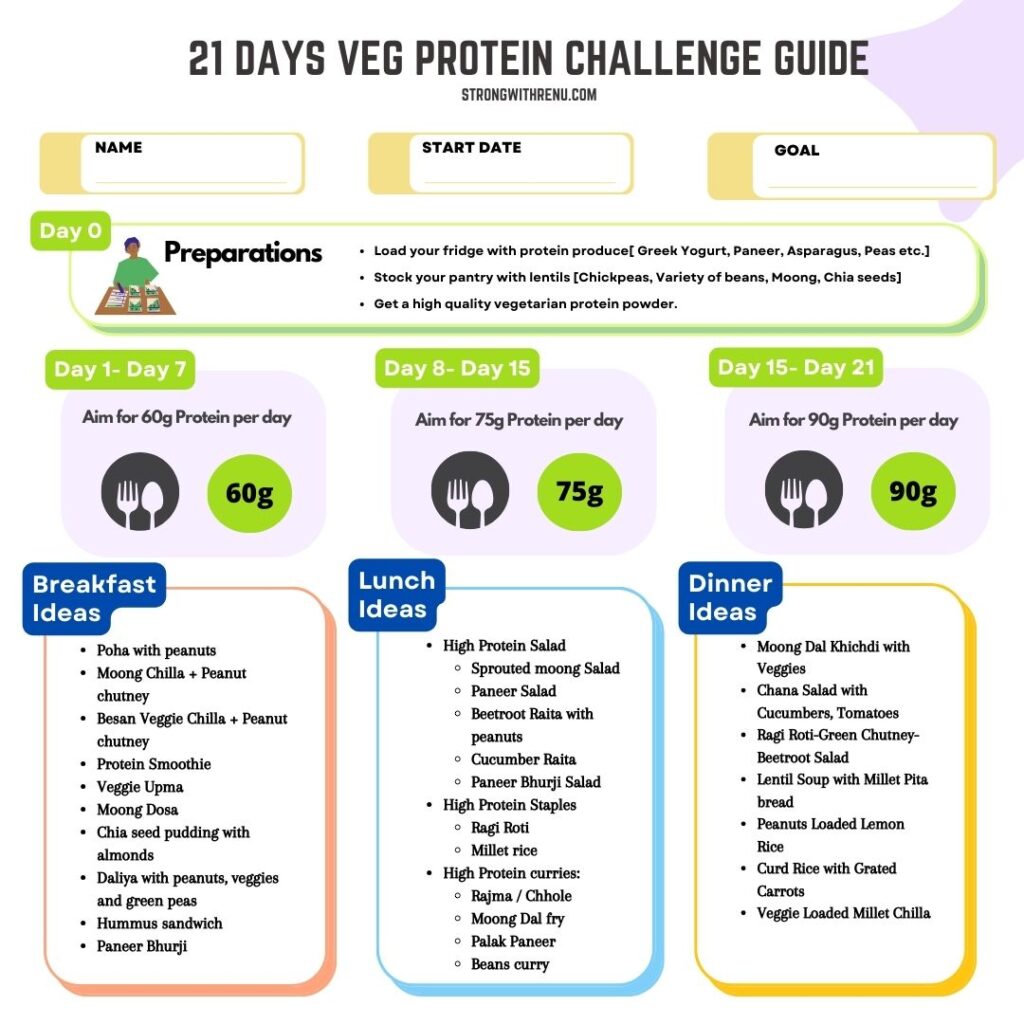 21 DAYS VEG PROTEIN CHALLENGE GUIDE
STRONGWITHRENU.COM

NAME

START DATE

GOAL

Day 0

Preparations

- Load your fridge with protein produce[ Greek Yogurt, Paneer, Asparagus, Peas etc.]
- Stock your pantry with lentils [Chickpeas, Variety of beans, Moong, Chia seeds]
- Get a high quality vegetarian protein powder.

Day 1- Day 7

Aim for 60g Protein per day

60g

Day 8- Day 15

Aim for 75g Protein per day

75g

Day 15- Day 21

Aim for 90g Protein per day

90g

Breakfast Ideas

- Poha with peanuts
- Moong Chilla + Peanut chutney
- Besan Veggie Chilla + Peanut chutney
- Protein Smoothie
- Veggie Upma
- Moong Dosa
- Chia seed pudding with almonds
- Daliya with peanuts, veggies and green peas
- Hummus sandwich
- Paneer Bhurji

Lunch Ideas

- High Protein Salad
  - Sprouted moong Salad
  - Paneer Salad
  - Beetroot Raita with peanuts
  - Cucumber Raita
  - Paneer Bhurji Salad
- High Protein Staples
  - Ragi Roti
  - Millet rice
- High Protein curries:
  - Rajma / Chhole
  - Moong Dal fry
  - Palak Paneer
  - Beans curry

Dinner Ideas

- Moong Dal Khichdi with Veggies
- Chana Salad with Cucumbers, Tomatoes
- Ragi Roti-Green Chutney-Beetroot Salad
- Lentil Soup with Millet Pita bread
- Peanuts Loaded Lemon Rice
- Curd Rice with Grated Carrots
- Veggie Loaded Millet Chilla